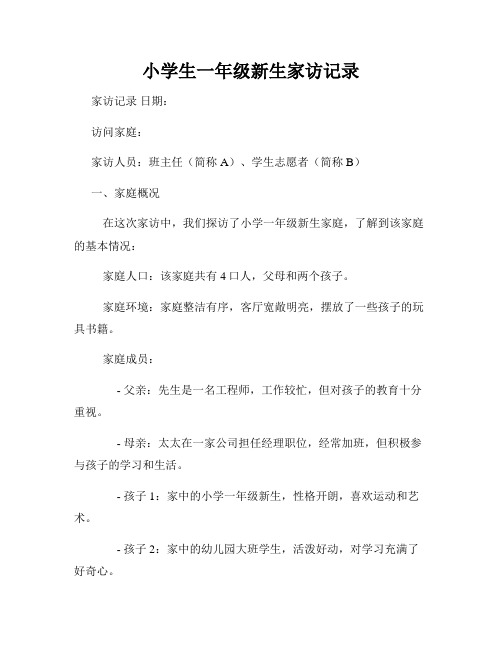 小学生一年级新生家访记录

家访记录 日期：

访问家庭：

家访人员：班主任（简称 A）、学生志愿者（简称 B）

一、家庭概况

在这次家访中，我们探访了小学一年级新生家庭，了解到该家庭的基本情况：

家庭人口：该家庭共有 4 口人，父母和两个孩子。

家庭环境：家庭整洁有序，客厅宽敞明亮，摆放了一些孩子的玩具书籍。

家庭成员：

- 父亲：先生是一名工程师，工作较忙，但对孩子的教育十分重视。

- 母亲：太太在一家公司担任经理职位，经常加班，但积极参与孩子的学习和生活。

- 孩子 1：家中的小学一年级新生，性格开朗，喜欢运动和艺术。

- 孩子 2：家中的幼儿园大班学生，活泼好动，对学习充满了好奇心。